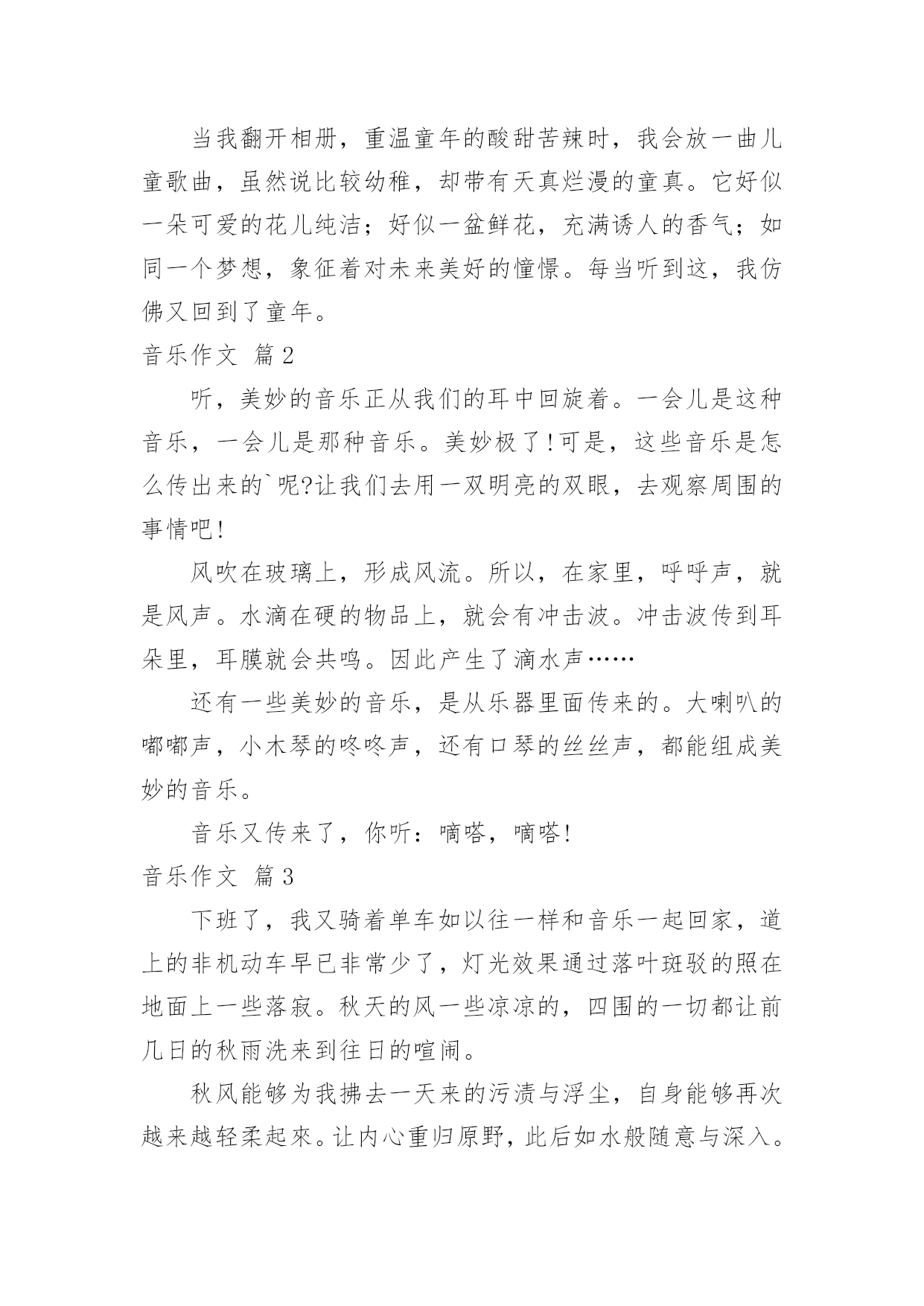 当我翻开相册，重温童年的酸甜苦辣时，我会放一曲儿童歌曲，虽然说比较幼稚，却带有天真烂漫的童真。它好似一朵可爱的花儿纯洁；好似一盆鲜花，充满诱人的香气；如同一个梦想，象征着对未来美好的憧憬。每当听到这，我仿佛又回到了童年。

音乐作文 篇2

听，美妙的音乐正从我们的耳中回旋着。一会儿是这种音乐，一会儿是那种音乐。美妙极了!可是，这些音乐是怎么传出来的`呢?让我们去用一双明亮的双眼，去观察周围的事情吧!

风吹在玻璃上，形成风流。所以，在家里，呼呼声，就是风声。水滴在硬的物品上，就会有冲击波。冲击波传到耳朵里，耳膜就会共鸣。因此产生了滴水声……

还有一些美妙的音乐，是从乐器里面传来的。大喇叭的嘟嘟声，小木琴的咚咚声，还有口琴的丝丝声，都能组成美妙的音乐。

音乐又传来了，你听：嘀嗒，嘀嗒!

音乐作文 篇3

下班了，我又骑着单车如以往一样和音乐一起回家，道上的非机动车早已非常少了，灯光效果通过落叶斑驳的照在地面上一些落寂。秋天的风一些凉凉的，四围的一切都让前几日的秋雨洗来到往日的喧闹。

秋风能够为我拂去一天来的污渍与浮尘，自身能够再次越来越轻柔起來。让内心重归原野，此后如水般随意与深入。